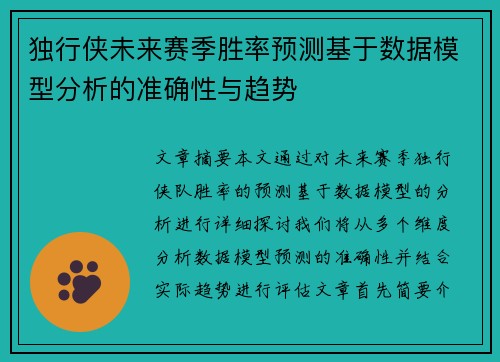 独行侠未来赛季胜率预测基于数据模型分析的准确性与趋势

文章摘要本文通过对未来赛季独行侠队胜率的预测基于数据模型的分析进行详细探讨我们将从多个维度分析数据模型预测的准确性并结合实际趋势进行评估文章首先简要介